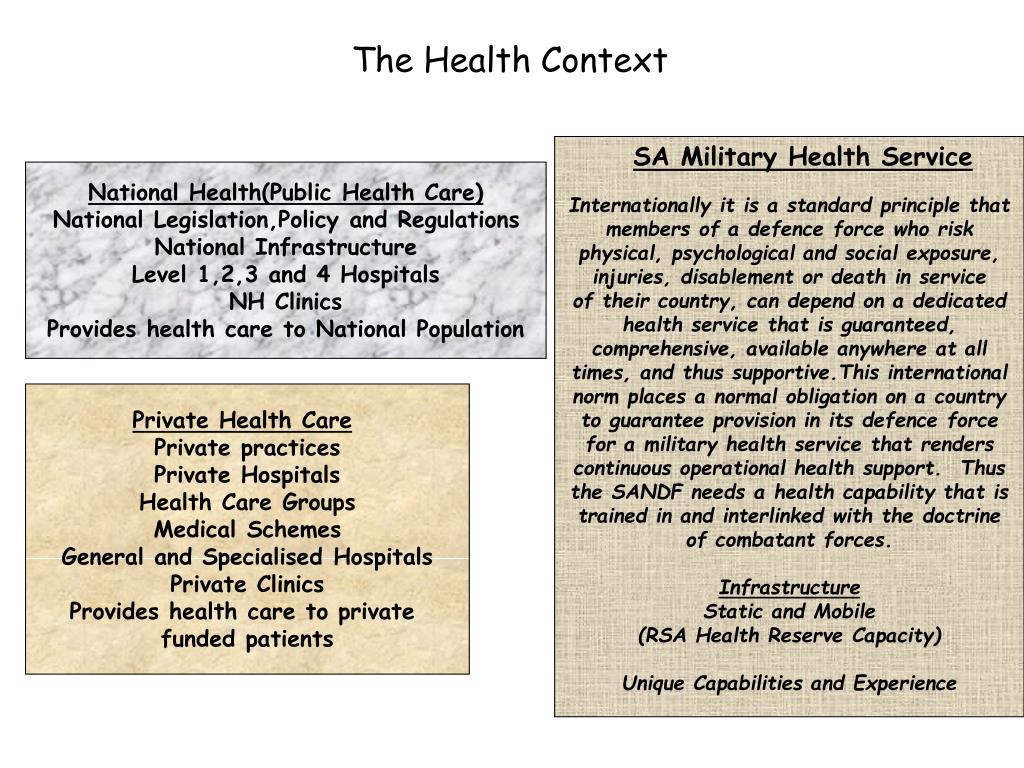 The Health Context

National Health(Public Health Care)
National Legislation,Policy and Regulations
National Infrastructure
Level 1,2,3 and 4 Hospitals
NH Clinics
Provides health care to National Population

Private Health Care
Private practices
Private Hospitals
Health Care Groups
Medical Schemes
General and Specialised Hospitals
Private Clinics
Provides health care to private funded patients

SA Military Health Service

Internationally it is a standard principle that members of a defence force who risk physical, psychological and social exposure, injuries, disablement or death in service of their country, can depend on a dedicated health service that is guaranteed, comprehensive, available anywhere at all times, and thus supportive.This international norm places a normal obligation on a country to guarantee provision in its defence force for a military health service that renders continuous operational health support. Thus the SANDF needs a health capability that is trained in and interlinked with the doctrine of combatant forces.

Infrastructure
Static and Mobile
(RSA Health Reserve Capacity)

Unique Capabilities and Experience